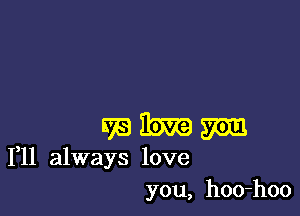 ys love you
I'll always love
you, hoo-hoo